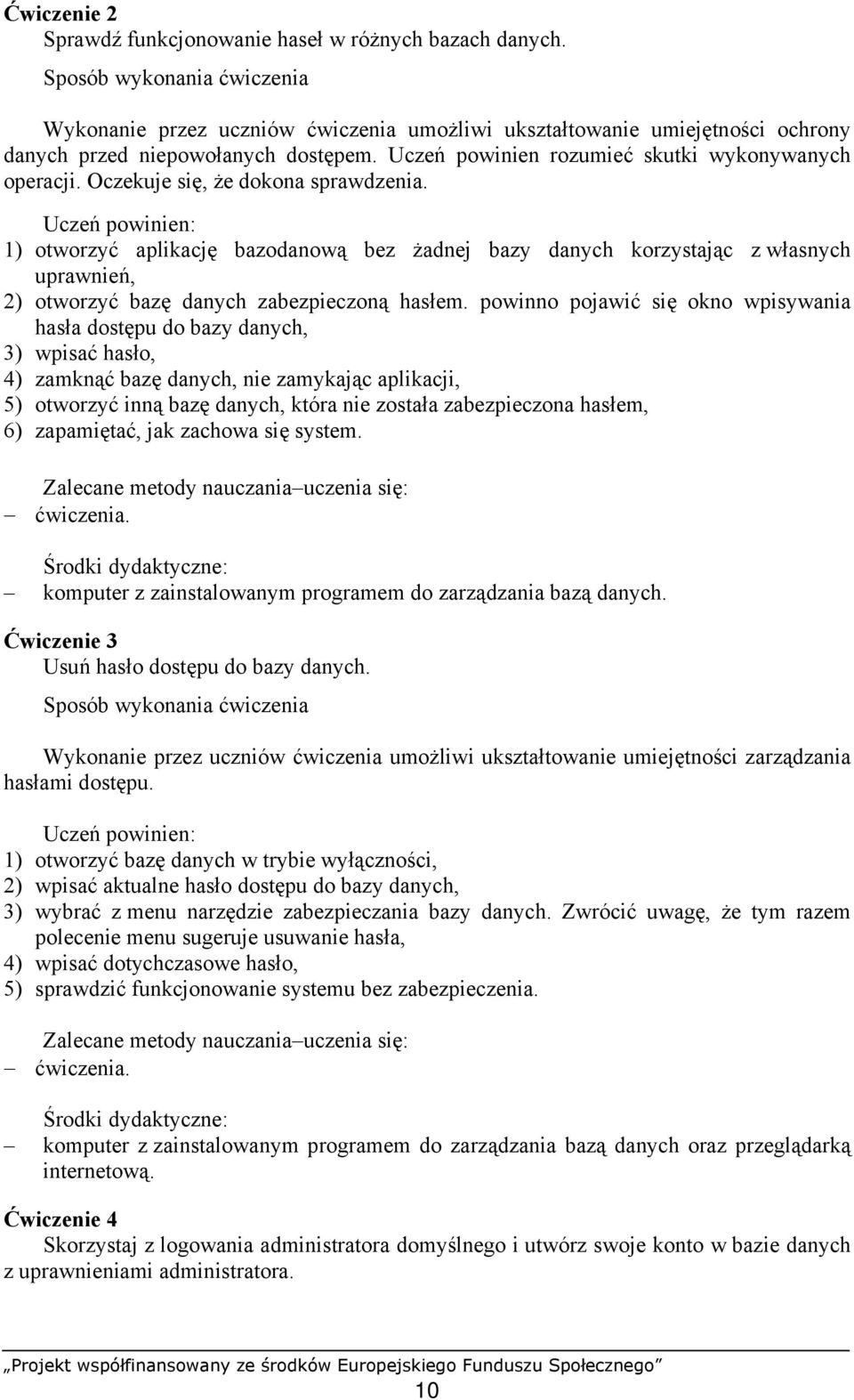 **Ćwiczenie 2**
Sprawdź funkcjonowanie haseł w różnych bazach danych.

Sposób wykonania ćwiczenia

Wykonanie przez uczniów ćwiczenia umożliwi ukształtowanie umiejętności ochrony danych przed niepowołanych dostępem. Uczeń powinien rozumieć skutki wykonywanych operacji. Oczekuje się, że dokona sprawdzenia.

Uczeń powinien:
1) otworzyć aplikację bazodanową bez żadnej bazy danych korzystając z własnych uprawnień,
2) otworzyć bazę danych zabezpieczoną hasłem. powinno pojawić się okno wpisywania hasła dostępu do bazy danych,
3) wpisać hasło,
4) zamknąć bazę danych, nie zamykając aplikacji,
5) otworzyć inną bazę danych, która nie została zabezpieczona hasłem,
6) zapamiętać, jak zachowa się system.

Zalecane metody nauczania–uczenia się:
– ćwiczenia.

Środki dydaktyczne:
– komputer z zainstalowanym programem do zarządzania bazą danych.

**Ćwiczenie 3**
Usuń hasło dostępu do bazy danych.

Sposób wykonania ćwiczenia

Wykonanie przez uczniów ćwiczenia umożliwi ukształtowanie umiejętności zarządzania hasłami dostępu.

Uczeń powinien:
1) otworzyć bazę danych w trybie wyłączności,
2) wpisać aktualne hasło dostępu do bazy danych,
3) wybrać z menu narzędzie zabezpieczania bazy danych. Zwrócić uwagę, że tym razem polecenie menu sugeruje usuwanie hasła,
4) wpisać dotychczasowe hasło,
5) sprawdzić funkcjonowanie systemu bez zabezpieczenia.

Zalecane metody nauczania–uczenia się:
– ćwiczenia.

Środki dydaktyczne:
– komputer z zainstalowanym programem do zarządzania bazą danych oraz przeglądarką internetową.

**Ćwiczenie 4**
Skorzystaj z logowania administratora domyślnego i utwórz swoje konto w bazie danych z uprawnieniami administratora.

„Projekt współfinansowany ze środków Europejskiego Funduszu Społecznego”
10